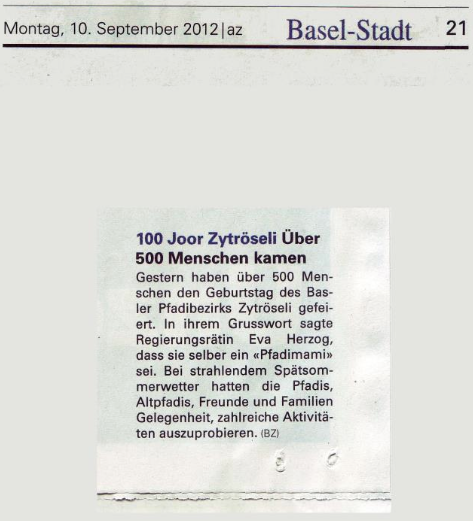 Montag, 10. September 2012 | az Basel-Stadt 21

100 Joor Zytröseli Über 500 Menschen kamen

Gestern haben über 500 Menschen den Geburtstag des Basler Pfadibezirks Zytröseli gefeiert. In ihrem Grusswort sagte Regierungsrätin Eva Herzog, dass sie selber ein «Pfadimami» sei. Bei strahlendem Spätsommerwetter hatten die Pfadis, Altpfadis, Freunde und Familien Gelegenheit, zahlreiche Aktivitäten auszuprobieren. (BZ)